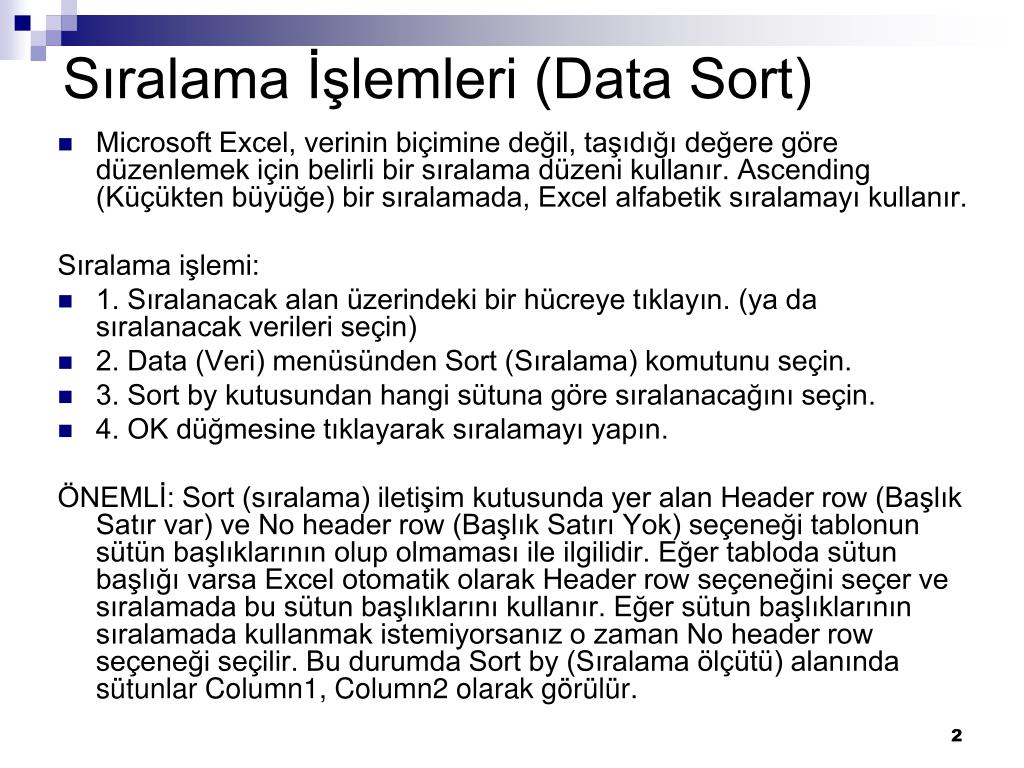 Sıralama İşlemleri (Data Sort)

Microsoft Excel, verinin biçimine değil, taşıdığı değere göre düzenlemek için belirli bir sıralama düzeni kullanır. Ascending (Küçükten büyüğe) bir sıralamada, Excel alfabetik sıralamayı kullanır.

Sıralama işlemi:

1. Sıralanacak alan üzerindeki bir hücreye tıklayın. (ya da sıralanacak verileri seçin)

2. Data (Veri) menüsünden Sort (Sıralama) komutunu seçin.

3. Sort by kutusundan hangi sütuna göre sıralanacağını seçin.

4. OK düğmesine tıklayarak sıralamayı yapın.

ÖNEMLİ: Sort (sıralama) iletişim kutusunda yer alan Header row (Başlık Satır var) ve No header row (Başlık Satırı Yok) seçeneği tablonun sütün başlıklarının olup olmaması ile ilgilidir. Eğer tabloda sütun başlığı varsa Excel otomatik olarak Header row seçeneğini seçer ve sıralamada bu sütun başlıklarını kullanır. Eğer sütun başlıklarının sıralamada kullanmak istemiyorsanız o zaman No header row seçeneği seçilir. Bu durumda Sort by (Sıralama ölçütü) alanında sütunlar Column1, Column2 olarak görülür.

2